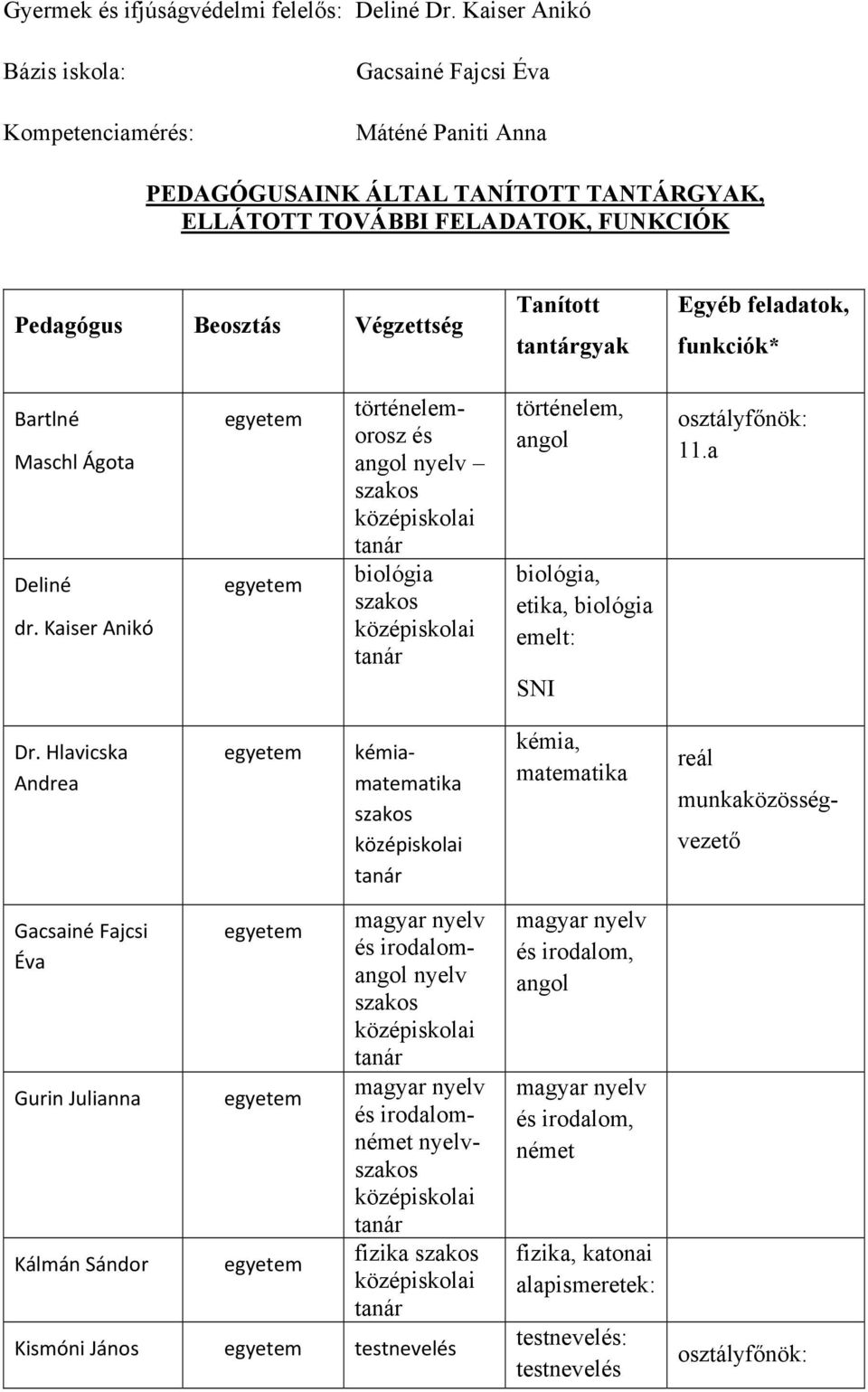 Gyermek és ifjúságvédelmi felelős: Deliné Dr. Kaiser Anikó

Bázis iskola: Gacsainé Fajcsi Éva

Kompetenciamérés: Máténé Paniti Anna

PEDAGÓGUSAINK ÁLTAL TANÍTOTT TANTÁRGYAK, ELLÁTOTT TOVÁBBI FELADATOK, FUNKCIÓK

| Pedagógus | Beosztás | Végzettség | Tanított tantárgyak | Egyéb feladatok, funkciók* |
|---|---|---|---|---|
| Bartlné Maschl Ágota | egyetem | történelem-orosz és angol nyelv – szakos középiskolai tanár | történelem, angol | osztályfőnök: 11.a |
| Deliné dr. Kaiser Anikó | egyetem | biológia szakos középiskolai tanár | biológia, etika, biológia emelt: SNI | |
| Dr. Hlavicska Andrea | egyetem | kémia-matematika szakos középiskolai tanár | kémia, matematika | reál munkaközösség-vezető |
| Gacsainé Fajcsi Éva | egyetem | magyar nyelv és irodalom-angol nyelv szakos középiskolai tanár | magyar nyelv és irodalom, angol | |
| Gurin Julianna | egyetem | magyar nyelv és irodalom-német nyelv-szakos középiskolai tanár | magyar nyelv és irodalom, német | |
| Kálmán Sándor | egyetem | fizika szakos középiskolai tanár | fizika, katonai alapismeretek: | |
| Kismóni János | egyetem | testnevelés | testnevelés: testnevelés | osztályfőnök: |